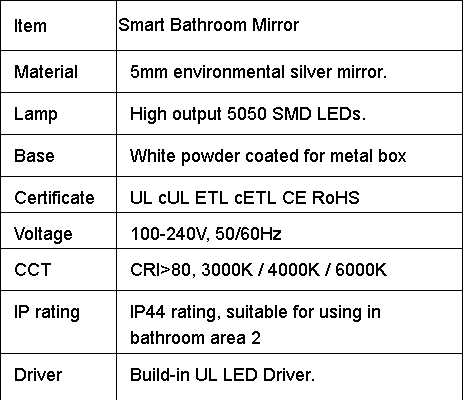 | Item | Smart Bathroom Mirror |
|---|---|
| Material | 5mm environmental silver mirror. |
| Lamp | High output 5050 SMD LEDs. |
| Base | White powder coated for metal box |
| Certificate | UL cUL ETL cETL CE RoHS |
| Voltage | 100-240V, 50/60Hz |
| CCT | CRI>80, 3000K / 4000K / 6000K |
| IP rating | IP44 rating, suitable for using in bathroom area 2 |
| Driver | Build-in UL LED Driver. |